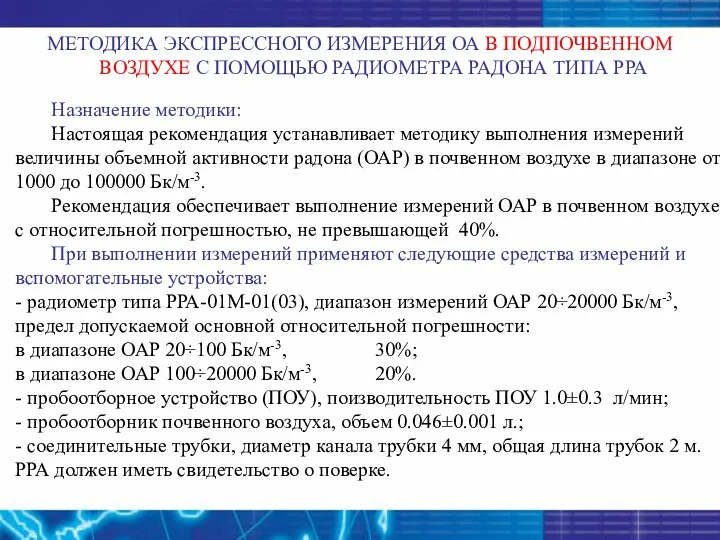 МЕТОДИКА ЭКСПРЕССНОГО ИЗМЕРЕНИЯ ОА В ПОДПОЧВЕННОМ ВОЗДУХЕ С ПОМОЩЬЮ РАДИОМЕТРА РАДОНА ТИПА РРА

Назначение методики:

Настоящая рекомендация устанавливает методику выполнения измерений величины объемной активности радона (ОАР) в почвенном воздухе в диапазоне от 1000 до 100000 Бк/м$^{-3}$.

Рекомендация обеспечивает выполнение измерений ОАР в почвенном воздухе с относительной погрешностью, не превышающей 40%.

При выполнении измерений применяют следующие средства измерений и вспомогательные устройства:

- радиометр типа РРА-01М-01(03), диапазон измерений ОАР 20÷20000 Бк/м$^{-3}$, предел допускаемой основной относительной погрешности:
в диапазоне ОАР 20÷100 Бк/м$^{-3}$, 30%;
в диапазоне ОАР 100÷20000 Бк/м$^{-3}$, 20%.
- пробоотборное устройство (ПОУ), поизводительность ПОУ 1.0±0.3 л/мин;
- пробоотборник почвенного воздуха, объем 0.046±0.001 л.;
- соединительные трубки, диаметр канала трубки 4 мм, общая длина трубок 2 м.
РРА должен иметь свидетельство о поверке.